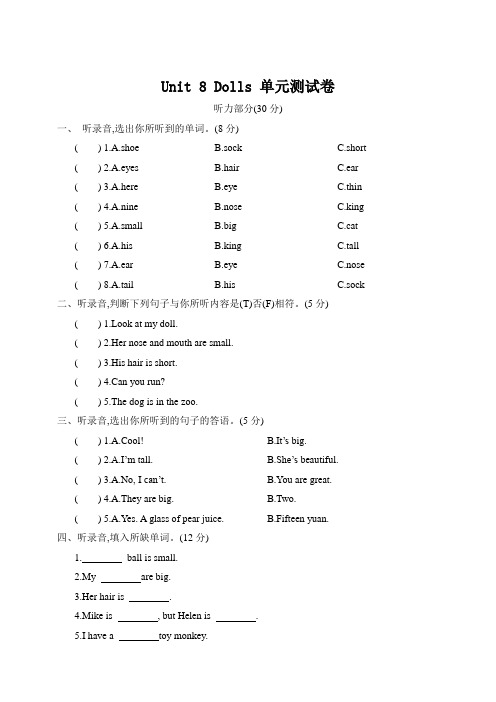 Unit 8 Dolls 单元测试卷

听力部分(30 分)

一、 听录音,选出你所听到的单词。(8 分)

( ) 1.A.shoe B.sock C.short

( ) 2.A.eyes B.hair C.ear

( ) 3.A.here B.eye C.thin

( ) 4.A.nine B.nose C.king

( ) 5.A.small B.big C.cat

( ) 6.A.his B.king C.tall

( ) 7.A.ear B.eye C.nose

( ) 8.A.tail B.his C.sock

二、听录音,判断下列句子与你所听内容是(T)否(F)相符。(5 分)

( ) 1.Look at my doll.

( ) 2.Her nose and mouth are small.

( ) 3.His hair is short.

( ) 4.Can you run?

( ) 5.The dog is in the zoo.

三、听录音,选出你所听到的句子的答语。(5 分)

( ) 1.A.Cool! B.It's big.

( ) 2.A.I'm tall. B.She's beautiful.

( ) 3.A.No, I can't. B.You are great.

( ) 4.A.They are big. B.Two.

( ) 5.A.Yes. A glass of pear juice. B.Fifteen yuan.

四、听录音,填入所缺单词。(12 分)

1.________ ball is small.

2.My ________are big.

3.Her hair is ________.

4.Mike is ________, but Helen is ________.

5.I have a ________toy monkey.